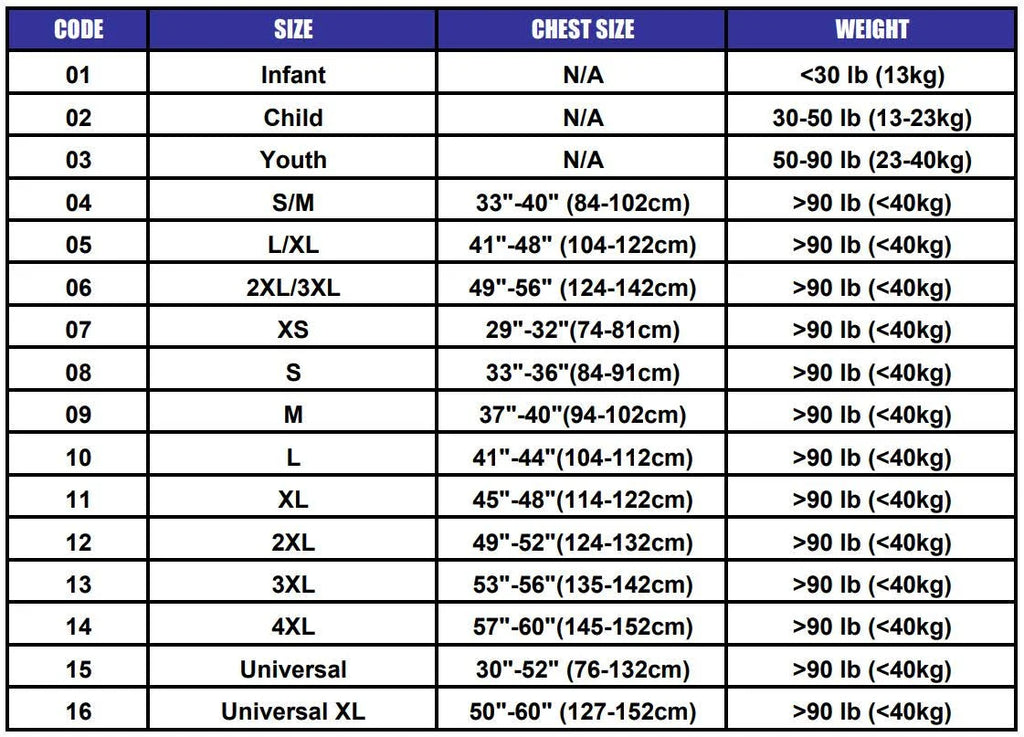 | CODE | SIZE | CHEST SIZE | WEIGHT |
|---|---|---|---|
| 01 | Infant | N/A | <30 lb (13kg) |
| 02 | Child | N/A | 30-50 lb (13-23kg) |
| 03 | Youth | N/A | 50-90 lb (23-40kg) |
| 04 | S/M | 33"-40" (84-102cm) | >90 lb (<40kg) |
| 05 | L/XL | 41"-48" (104-122cm) | >90 lb (<40kg) |
| 06 | 2XL/3XL | 49"-56" (124-142cm) | >90 lb (<40kg) |
| 07 | XS | 29"-32"(74-81cm) | >90 lb (<40kg) |
| 08 | S | 33"-36"(84-91cm) | >90 lb (<40kg) |
| 09 | M | 37"-40"(94-102cm) | >90 lb (<40kg) |
| 10 | L | 41"-44"(104-112cm) | >90 lb (<40kg) |
| 11 | XL | 45"-48"(114-122cm) | >90 lb (<40kg) |
| 12 | 2XL | 49"-52"(124-132cm) | >90 lb (<40kg) |
| 13 | 3XL | 53"-56"(135-142cm) | >90 lb (<40kg) |
| 14 | 4XL | 57"-60"(145-152cm) | >90 lb (<40kg) |
| 15 | Universal | 30"-52" (76-132cm) | >90 lb (<40kg) |
| 16 | Universal XL | 50"-60" (127-152cm) | >90 lb (<40kg) |